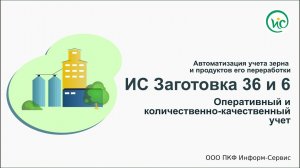 ИС

Автоматизация учета зерна и продуктов его переработки

ИС Заготовка 36 и 6

Оперативный и количественно-качественный учет

ООО ПКФ Информ-Сервис